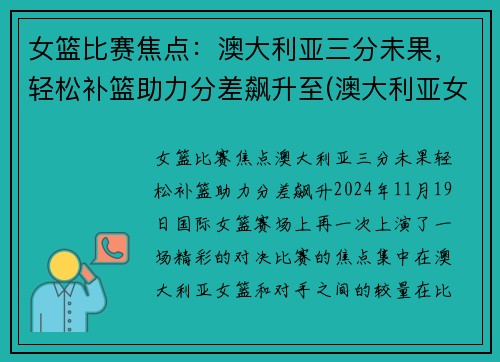 女篮比赛焦点：澳大利亚三分未果，轻松补篮助力分差飙升至(澳大利亚女

女篮比赛焦点澳大利亚三分未果轻松补篮助力分差飙升2024年11月19日国际女篮赛场上再一次上演了一场精彩的对决比赛的焦点集中在澳大利亚女篮和对手之间的较量在比